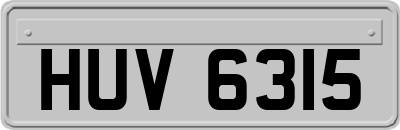 HUV 6315